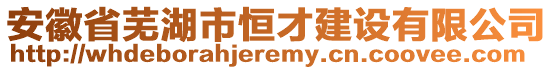 安徽省芜湖市恒才建设有限公司
http://whdeborahjeremy.cn.coovee.com